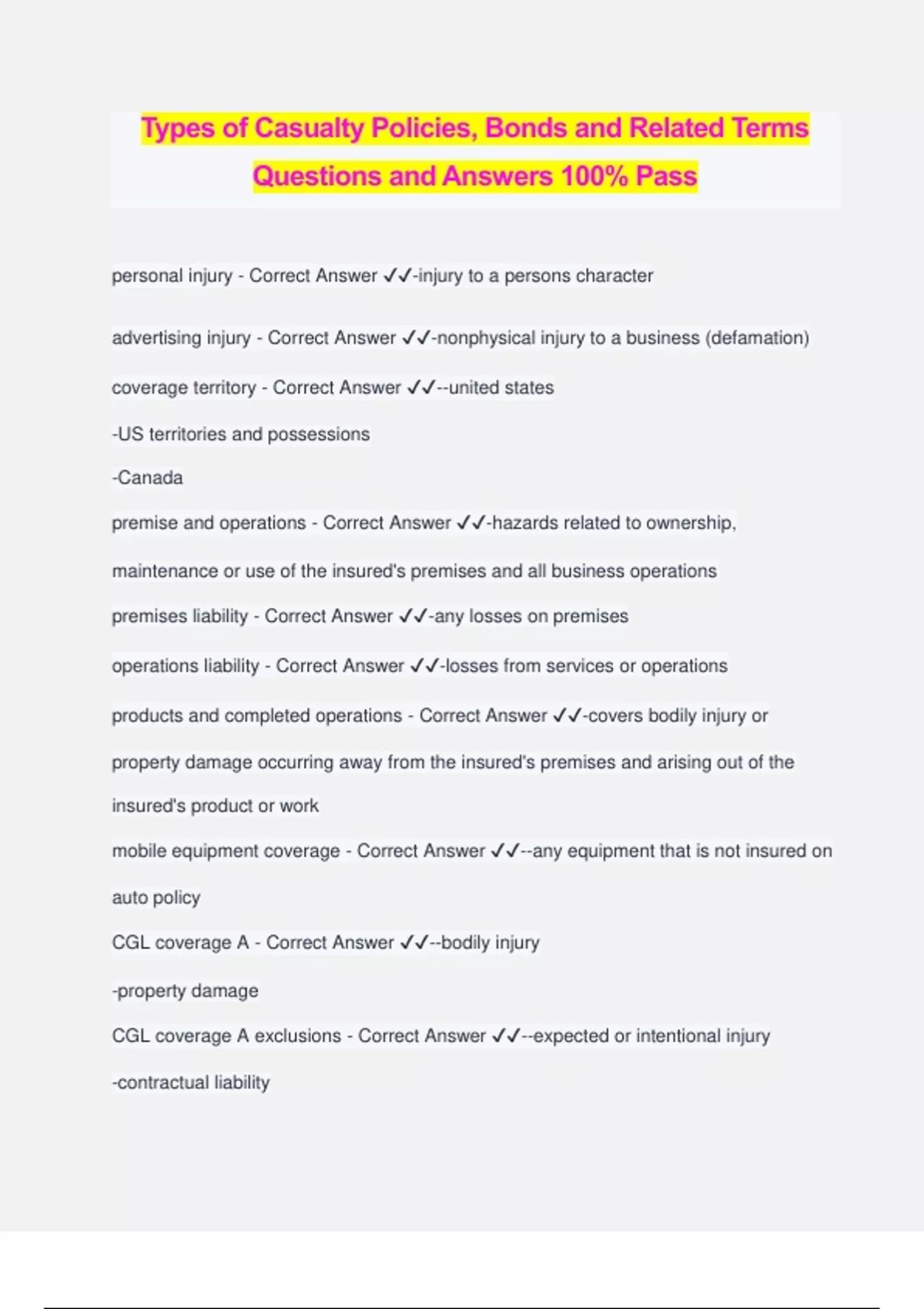 Types of Casualty Policies, Bonds and Related Terms Questions and Answers 100% Pass

personal injury - Correct Answer ✓✓-injury to a persons character

advertising injury - Correct Answer ✓✓-nonphysical injury to a business (defamation)

coverage territory - Correct Answer ✓✓--united states

-US territories and possessions

-Canada

premise and operations - Correct Answer ✓✓-hazards related to ownership, maintenance or use of the insured's premises and all business operations

premises liability - Correct Answer ✓✓-any losses on premises

operations liability - Correct Answer ✓✓-losses from services or operations

products and completed operations - Correct Answer ✓✓-covers bodily injury or property damage occurring away from the insured's premises and arising out of the insured's product or work

mobile equipment coverage - Correct Answer ✓✓--any equipment that is not insured on auto policy

CGL coverage A - Correct Answer ✓✓--bodily injury

-property damage

CGL coverage A exclusions - Correct Answer ✓✓--expected or intentional injury

-contractual liability